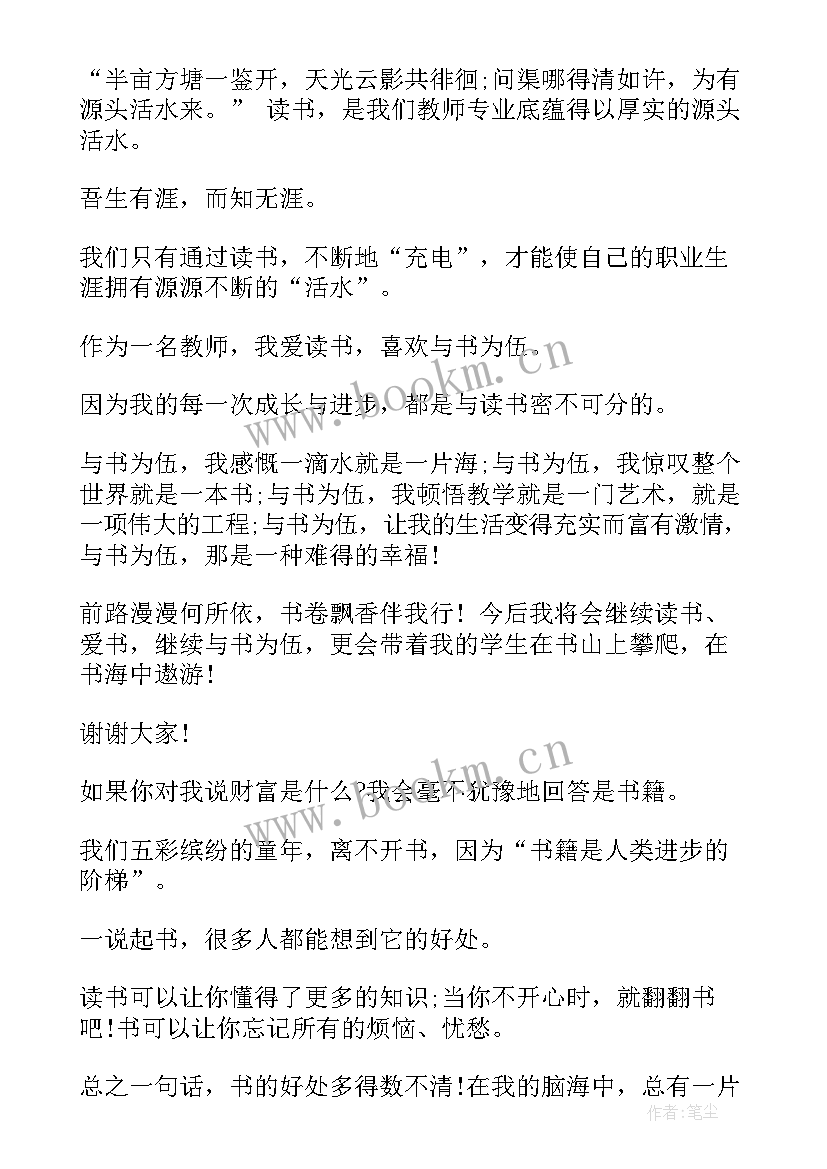 “半亩方塘一鉴开，天光云影共徘徊;问渠哪得清如许，为有源头活水来。” 读书，是我们教师专业底蕴得以厚实的源头活水。

吾生有涯，而知无涯。

我们只有通过读书，不断地“充电”，才能使自己的职业生涯拥有源源不断的“活水”。

作为一名教师，我爱读书，喜欢与书为伍。

因为我的每一次成长与进步，都是与读书密不可分的。

与书为伍，我感慨一滴水就是一片海;与书为伍，我惊叹整个世界就是一本书;与书为伍，我顿悟教学就是一门艺术，就是一项伟大的工程;与书为伍，让我的生活变得充实而富有激情，与书为伍，那是一种难得的幸福!

前路漫漫何所依，书卷飘香伴我行!今后我将会继续读书、爱书，继续与书为伍，更会带着我的学生在书山上攀爬，在书海中遨游!

谢谢大家!

如果你对我说财富是什么?我会毫不犹豫地回答是书籍。

我们五彩缤纷的童年，离不开书，因为“书籍是人类进步的阶梯”。

一说起书，很多人都能想到它的好处。

读书可以让你懂得了更多的知识;当你不开心时，就翻翻书吧!书可以让你忘记所有的烦恼、忧愁。

总之一句话，书的好处多得数不清!在我的脑海中，总有一片

www.bookm.cn

www.bookm.cn

作者:笔尘